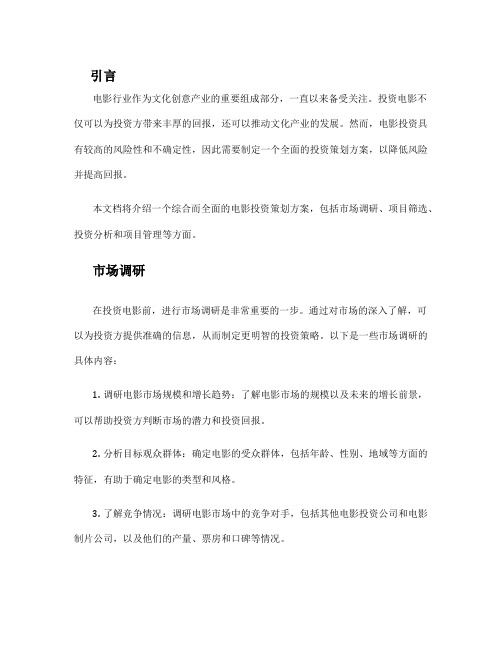 引言

电影行业作为文化创意产业的重要组成部分，一直以来备受关注。投资电影不仅可以为投资方带来丰厚的回报，还可以推动文化产业的发展。然而，电影投资具有较高的风险性和不确定性，因此需要制定一个全面的投资策划方案，以降低风险并提高回报。

本文档将介绍一个综合而全面的电影投资策划方案，包括市场调研、项目筛选、投资分析和项目管理等方面。

市场调研

在投资电影前，进行市场调研是非常重要的一步。通过对市场的深入了解，可以为投资方提供准确的信息，从而制定更明智的投资策略。以下是一些市场调研的具体内容：

1. 调研电影市场规模和增长趋势：了解电影市场的规模以及未来的增长前景，可以帮助投资方判断市场的潜力和投资回报。

2. 分析目标观众群体：确定电影的受众群体，包括年龄、性别、地域等方面的特征，有助于确定电影的类型和风格。

3. 了解竞争情况：调研电影市场中的竞争对手，包括其他电影投资公司和电影制片公司，以及他们的产量、票房和口碑等情况。